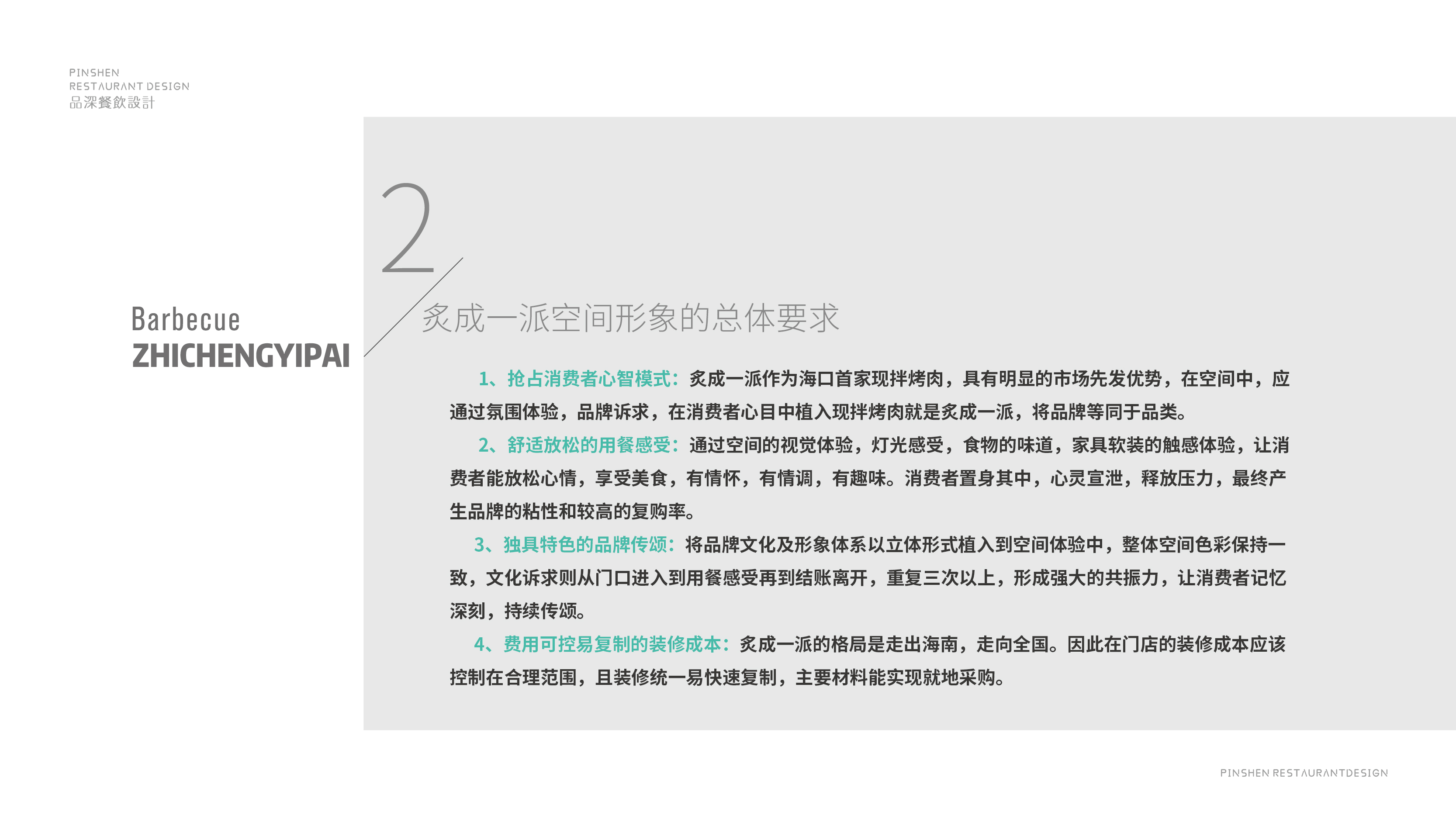 PINSHEN
RESTAURANT DESIGN
品深餐飲設計

Barbecue
ZHICHENGYIPAI

2

炙成一派空间形象的总体要求

1、抢占消费者心智模式：炙成一派作为海口首家现拌烤肉，具有明显的市场先发优势，在空间中，应通过氛围体验，品牌诉求，在消费者心目中植入现拌烤肉就是炙成一派，将品牌等同于品类。

2、舒适放松的用餐感受：通过空间的视觉体验，灯光感受，食物的味道，家具软装的触感体验，让消费者能放松心情，享受美食，有情怀，有情调，有趣味。消费者置身其中，心灵宣泄，释放压力，最终产生品牌的粘性和较高的复购率。

3、独具特色的品牌传颂：将品牌文化及形象体系以立体形式植入到空间体验中，整体空间色彩保持一致，文化诉求则从门口进入到用餐感受再到结账离开，重复三次以上，形成强大的共振力，让消费者记忆深刻，持续传颂。

4、费用可控易复制的装修成本：炙成一派的格局是走出海南，走向全国。因此在门店的装修成本应该控制在合理范围，且装修统一易快速复制，主要材料能实现就地采购。

PINSHEN RESTAURANTDESIGN